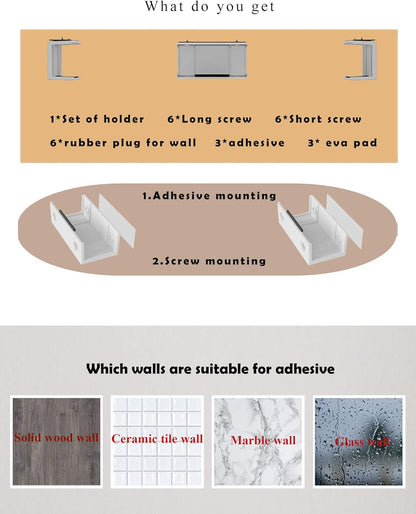 What do you get

1*Set of holder 6*Long screw 6*Short screw

6*rubber plug for wall 3*adhesive 3* eva pad

1.Adhesive mounting

2.Screw mounting

Which walls are suitable for adhesive

Solid wood wall

Ceramic tile wall

Marble wall

Glass wall